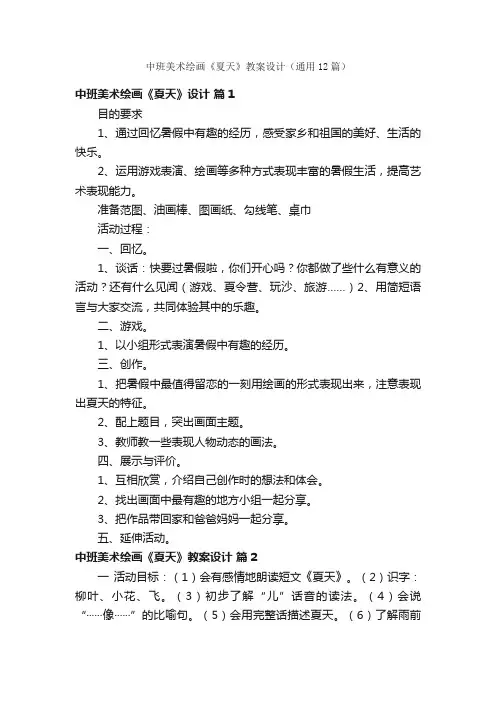 中班美术绘画《夏天》教案设计（通用12篇）

中班美术绘画《夏天》设计 篇1

目的要求

1、通过回忆暑假中有趣的经历，感受家乡和祖国的美好、生活的快乐。

2、运用游戏表演、绘画等多种方式表现丰富的暑假生活，提高艺术表现能力。

准备范图、油画棒、图画纸、勾线笔、桌巾

活动过程：

一、回忆。

1、谈话：快要过暑假啦，你们开心吗？你都做了些什么有意义的活动？还有什么见闻（游戏、夏令营、玩沙、旅游……）2、用简短语言与大家交流，共同体验其中的乐趣。

二、游戏。

1、以小组形式表演暑假中有趣的经历。

三、创作。

1、把暑假中最值得留恋的一刻用绘画的形式表现出来，注意表现出夏天的特征。

2、配上题目，突出画面主题。

3、教师教一些表现人物动态的画法。

四、展示与评价。

1、互相欣赏，介绍自己创作时的想法和体会。

2、找出画面中最有趣的地方小组一起分享。

3、把作品带回家和爸爸妈妈一起分享。

五、延伸活动。

中班美术绘画《夏天》教案设计 篇2

一 活动目标：（1）会有感情地朗读短文《夏天》。（2）识字：柳叶、小花、飞。（3）初步了解“儿”话音的读法。（4）会说“……像……”的比喻句。（5）会用完整话描述夏天。（6）了解雨前